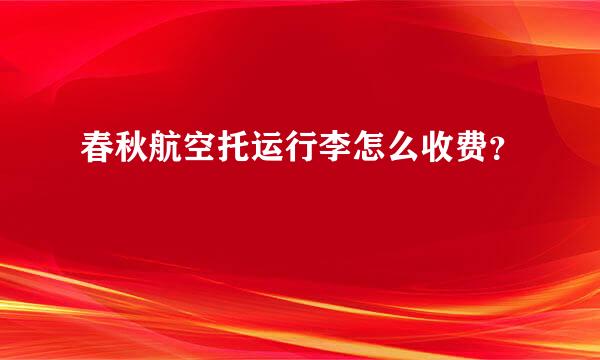 春秋航空托运行李怎么收费？